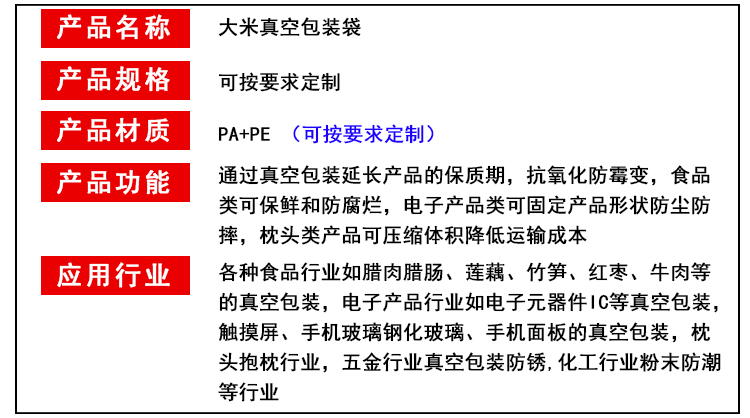 | 产品名称 | 大米真空包装袋 |
|---|---|
| 产品规格 | 可按要求定制 |
| 产品材质 | PA+PE （可按要求定制） |
| 产品功能 | 通过真空包装延长产品的保质期，抗氧化防霉变，食品类可保鲜和防腐烂，电子产品类可固定产品形状防尘防摔，枕头类产品可压缩体积降低运输成本 |
| 应用行业 | 各种食品行业如腊肉腊肠、莲藕、竹笋、红枣、牛肉等的真空包装，电子产品行业如电子元器件IC等真空包装，触摸屏、手机玻璃钢化玻璃、手机面板的真空包装，枕头抱枕行业，五金行业真空包装防锈，化工行业粉末防潮等行业 |